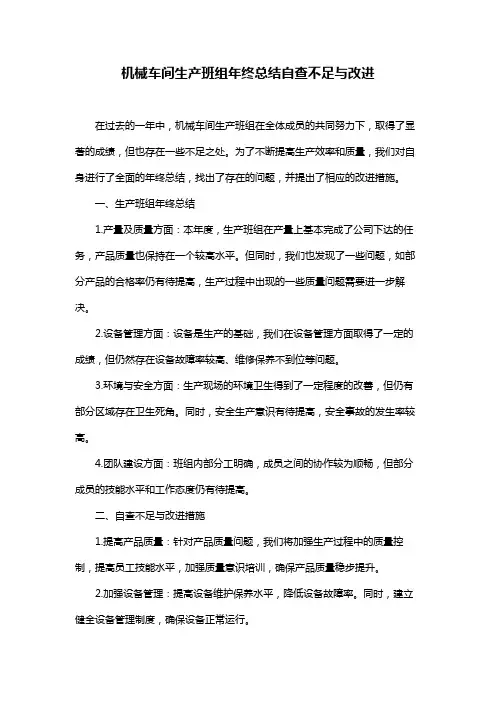 机械车间生产班组年终总结自查不足与改进

在过去的一年中，机械车间生产班组在全体成员的共同努力下，取得了显著的成绩，但也存在一些不足之处。为了不断提高生产效率和质量，我们对自身进行了全面的年终总结，找出了存在的问题，并提出了相应的改进措施。

一、生产班组年终总结

1.产量及质量方面：本年度，生产班组在产量上基本完成了公司下达的任务，产品质量也保持在一个较高水平。但同时，我们也发现了一些问题，如部分产品的合格率仍有待提高，生产过程中出现的一些质量问题需要进一步解决。

2.设备管理方面：设备是生产的基础，我们在设备管理方面取得了一定的成绩，但仍然存在设备故障率较高、维修保养不到位等问题。

3.环境与安全方面：生产现场的环境卫生得到了一定程度的改善，但仍有部分区域存在卫生死角。同时，安全生产意识有待提高，安全事故的发生率较高。

4.团队建设方面：班组内部分工明确，成员之间的协作较为顺畅，但部分成员的技能水平和工作态度仍有待提高。

二、自查不足与改进措施

1.提高产品质量：针对产品质量问题，我们将加强生产过程中的质量控制，提高员工技能水平，加强质量意识培训，确保产品质量稳步提升。

2.加强设备管理：提高设备维护保养水平，降低设备故障率。同时，建立健全设备管理制度，确保设备正常运行。